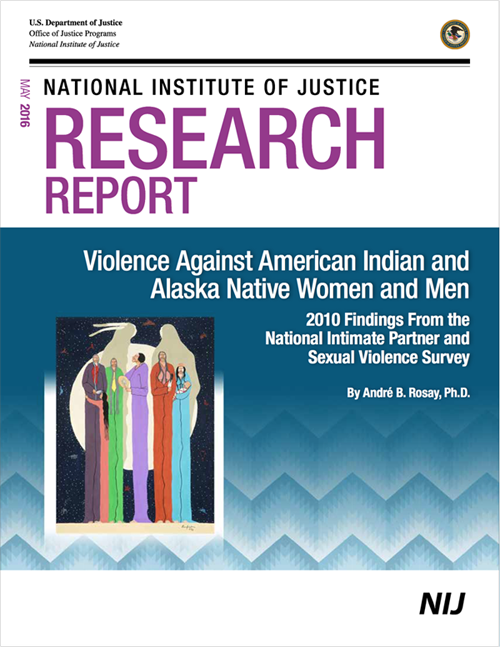 U.S. Department of Justice
Office of Justice Programs
National Institute of Justice

MAY 2016

NATIONAL INSTITUTE OF JUSTICE

RESEARCH REPORT

Violence Against American Indian and Alaska Native Women and Men

2010 Findings From the National Intimate Partner and Sexual Violence Survey

By André B. Rosay, Ph.D.

NIJ